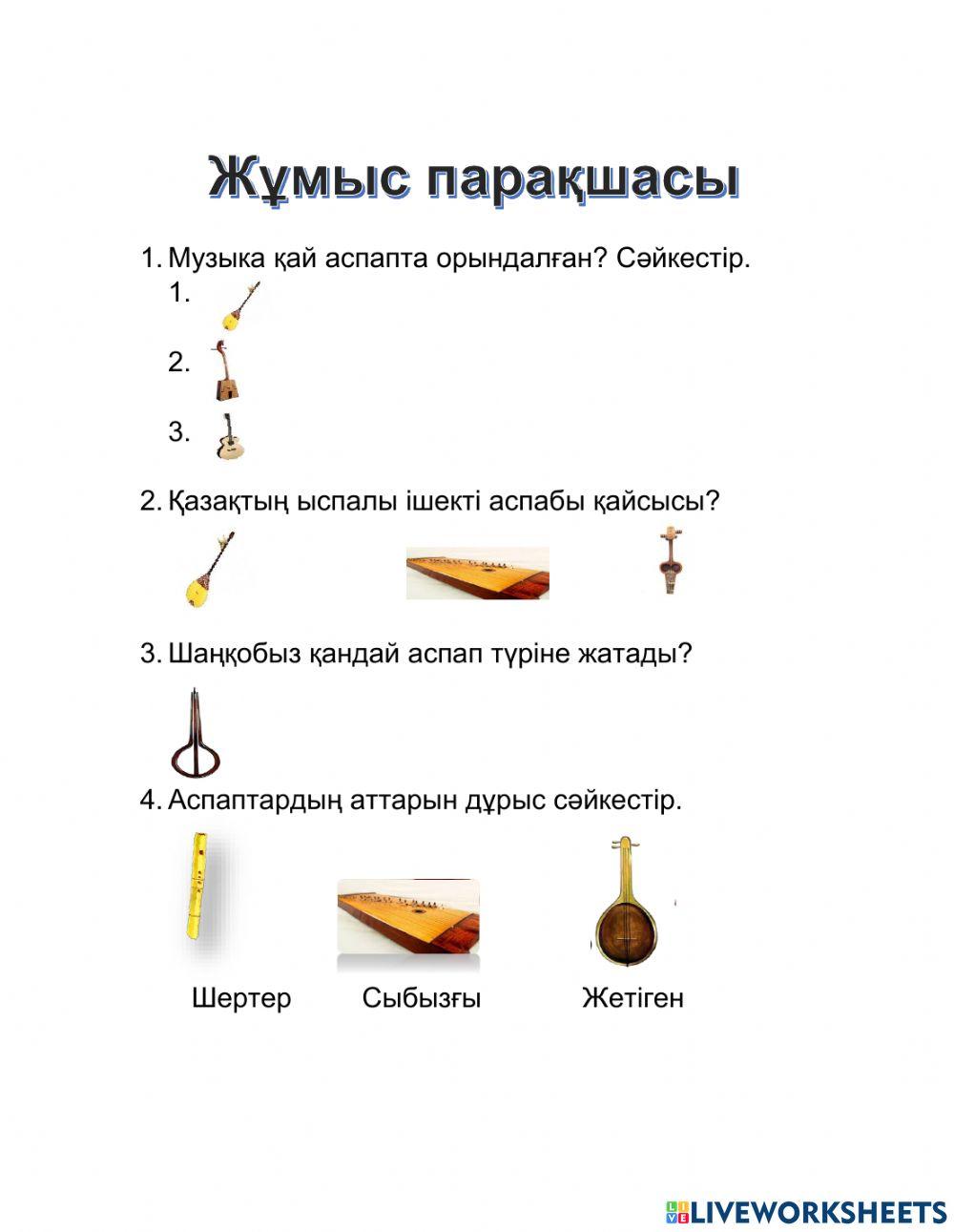 Жұмыс парақшасы

1. Музыка қай аспапта орындалған? Сәйкестір.
1.
2.
3.

2. Қазақтың ыспалы ішекті аспабы қайсысы?

3. Шаңқобыз қандай аспап түріне жатады?

4. Аспаптардың аттарын дұрыс сәйкестір.

Шертер Сыбызғы Жетіген

LIVEWORKSHEETS